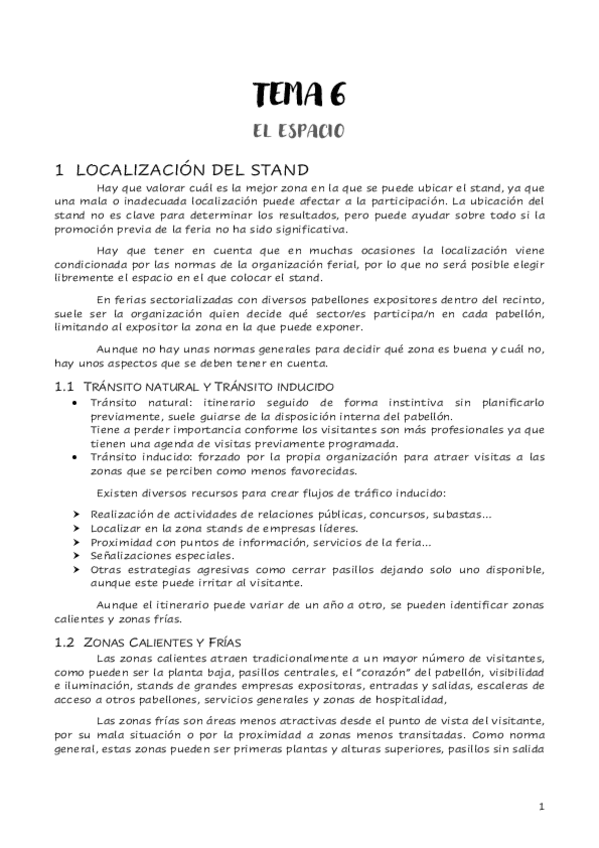 TEMA 6

EL ESPACIO

1 LOCALIZACIÓN DEL STAND

Hay que valorar cuál es la mejor zona en la que se puede ubicar el stand, ya que una mala o inadecuada localización puede afectar a la participación. La ubicación del stand no es clave para determinar los resultados, pero puede ayudar sobre todo si la promoción previa de la feria no ha sido significativa.

Hay que tener en cuenta que en muchas ocasiones la localización viene condicionada por las normas de la organización ferial, por lo que no será posible elegir libremente el espacio en el que colocar el stand.

En ferias sectorializadas con diversos pabellones expositores dentro del recinto, suele ser la organización quien decide qué sector/es participa/n en cada pabellón, limitando al expositor la zona en la que puede exponer.

Aunque no hay unas normas generales para decidir qué zona es buena y cuál no, hay unos aspectos que se deben tener en cuenta.

1.1 TRÁNSITO NATURAL Y TRÁNSITO INDUCIDO

• Tránsito natural: itinerario seguido de forma instintiva sin planificarlo previamente, suele guiarse de la disposición interna del pabellón.
Tiene a perder importancia conforme los visitantes son más profesionales ya que tienen una agenda de visitas previamente programada.
• Tránsito inducido: forzado por la propia organización para atraer visitas a las zonas que se perciben como menos favorecidas.

Existen diversos recursos para crear flujos de tráfico inducido:

➤ Realización de actividades de relaciones públicas, concursos, subastas...
➤ Localizar en la zona stands de empresas líderes.
➤ Proximidad con puntos de información, servicios de la feria...
➤ Señalizaciones especiales.
➤ Otras estrategias agresivas como cerrar pasillos dejando solo uno disponible, aunque este puede irritar al visitante.

Aunque el itinerario puede variar de un año a otro, se pueden identificar zonas calientes y zonas frías.

1.2 ZONAS CALIENTES Y FRÍAS

Las zonas calientes atraen tradicionalmente a un mayor número de visitantes, como pueden ser la planta baja, pasillos centrales, el "corazón" del pabellón, visibilidad e iluminación, stands de grandes empresas expositoras, entradas y salidas, escaleras de acceso a otros pabellones, servicios generales y zonas de hospitalidad,

Las zonas frías son áreas menos atractivas desde el punto de vista del visitante, por su mala situación o por la proximidad a zonas menos transitadas. Como norma general, estas zonas pueden ser primeras plantas y alturas superiores, pasillos sin salida

1